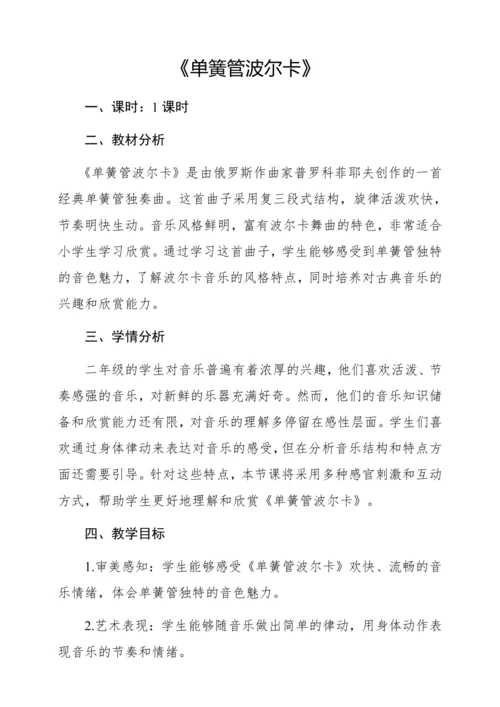 《单簧管波尔卡》

一、课时：1 课时

二、教材分析

《单簧管波尔卡》是由俄罗斯作曲家普罗科菲耶夫创作的一首经典单簧管独奏曲。这首曲子采用复三段式结构，旋律活泼欢快，节奏明快生动。音乐风格鲜明，富有波尔卡舞曲的特色，非常适合小学生学习欣赏。通过学习这首曲子，学生能够感受到单簧管独特的音色魅力，了解波尔卡音乐的风格特点，同时培养对古典音乐的兴趣和欣赏能力。

三、学情分析

二年级的学生对音乐普遍有着浓厚的兴趣，他们喜欢活泼、节奏感强的音乐，对新鲜的乐器充满好奇。然而，他们的音乐知识储备和欣赏能力还有限，对音乐的理解多停留在感性层面。学生们喜欢通过身体律动来表达对音乐的感受，但在分析音乐结构和特点方面还需要引导。针对这些特点，本节课将采用多种感官刺激和互动方式，帮助学生更好地理解和欣赏《单簧管波尔卡》。

四、教学目标

1.审美感知：学生能够感受《单簧管波尔卡》欢快、流畅的音乐情绪，体会单簧管独特的音色魅力。

2.艺术表现：学生能够随音乐做出简单的律动，用身体动作表现音乐的节奏和情绪。